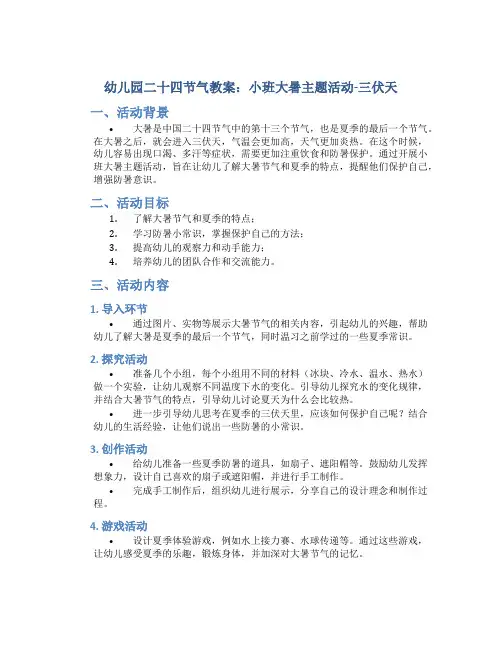 幼儿园二十四节气教案：小班大暑主题活动-三伏天

一、活动背景

• 大暑是中国二十四节气中的第十三个节气，也是夏季的最后一个节气。在大暑之后，就会进入三伏天，气温会更加高，天气更加炎热。在这个时候，幼儿容易出现口渴、多汗等症状，需要更加注重饮食和防暑保护。通过开展小班大暑主题活动，旨在让幼儿了解大暑节气和夏季的特点，提醒他们保护自己，增强防暑意识。

二、活动目标

1. 了解大暑节气和夏季的特点；
2. 学习防暑小常识，掌握保护自己的方法；
3. 提高幼儿的观察力和动手能力；
4. 培养幼儿的团队合作和交流能力。

三、活动内容

1. 导入环节

• 通过图片、实物等展示大暑节气的相关内容，引起幼儿的兴趣，帮助幼儿了解大暑是夏季的最后一个节气，同时温习之前学过的一些夏季常识。

2. 探究活动

• 准备几个小组，每个小组用不同的材料（冰块、冷水、温水、热水）做一个实验，让幼儿观察不同温度下水的变化。引导幼儿探究水的变化规律，并结合大暑节气的特点，引导幼儿讨论夏天为什么会比较热。

• 进一步引导幼儿思考在夏季的三伏天里，应该如何保护自己呢？结合幼儿的生活经验，让他们说出一些防暑的小常识。

3. 创作活动

• 给幼儿准备一些夏季防暑的道具，如扇子、遮阳帽等，鼓励幼儿发挥想象力，设计自己喜欢的扇子或遮阳帽，并进行手工制作。

• 完成手工制作后，组织幼儿进行展示，分享自己的设计理念和制作过程。

4. 游戏活动

• 设计夏季体验游戏，例如水上接力赛、水球传递等。通过这些游戏，让幼儿感受夏季的乐趣，锻炼身体，并加深对大暑节气的记忆。